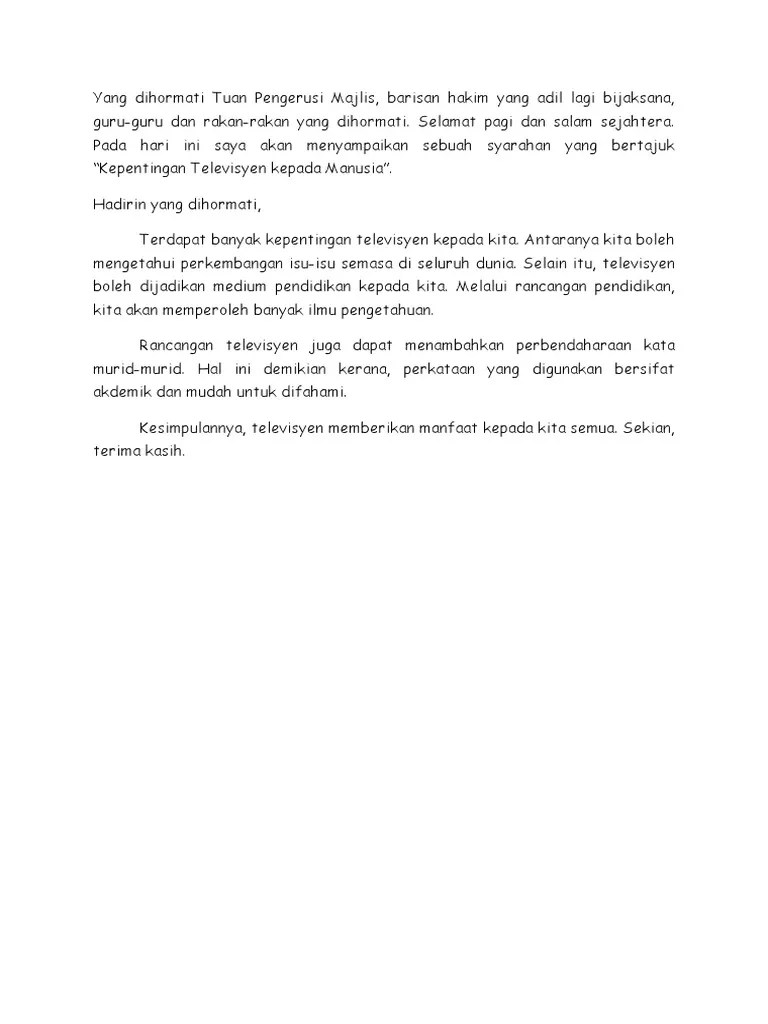 Yang dihormati Tuan Pengerusi Majlis, barisan hakim yang adil lagi bijaksana, guru-guru dan rakan-rakan yang dihormati. Selamat pagi dan salam sejahtera. Pada hari ini saya akan menyampaikan sebuah syarahan yang bertajuk "Kepentingan Televisyen kepada Manusia".

Hadirin yang dihormati,

Terdapat banyak kepentingan televisyen kepada kita. Antaranya kita boleh mengetahui perkembangan isu-isu semasa di seluruh dunia. Selain itu, televisyen boleh dijadikan medium pendidikan kepada kita. Melalui rancangan pendidikan, kita akan memperoleh banyak ilmu pengetahuan.

Rancangan televisyen juga dapat menambahkan perbendaharaan kata murid-murid. Hal ini demikian kerana, perkataan yang digunakan bersifat akdemik dan mudah untuk difahami.

Kesimpulannya, televisyen memberikan manfaat kepada kita semua. Sekian, terima kasih.